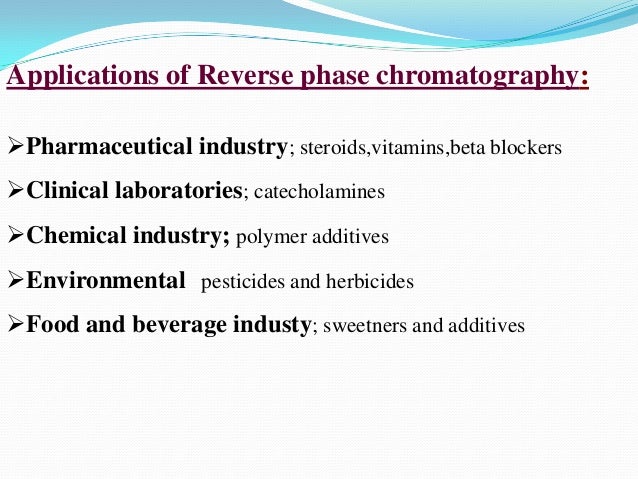 Applications of Reverse phase chromatography:

➢Pharmaceutical industry; steroids,vitamins,beta blockers

➢Clinical laboratories; catecholamines

➢Chemical industry; polymer additives

➢Environmental pesticides and herbicides

➢Food and beverage industy; sweetners and additives